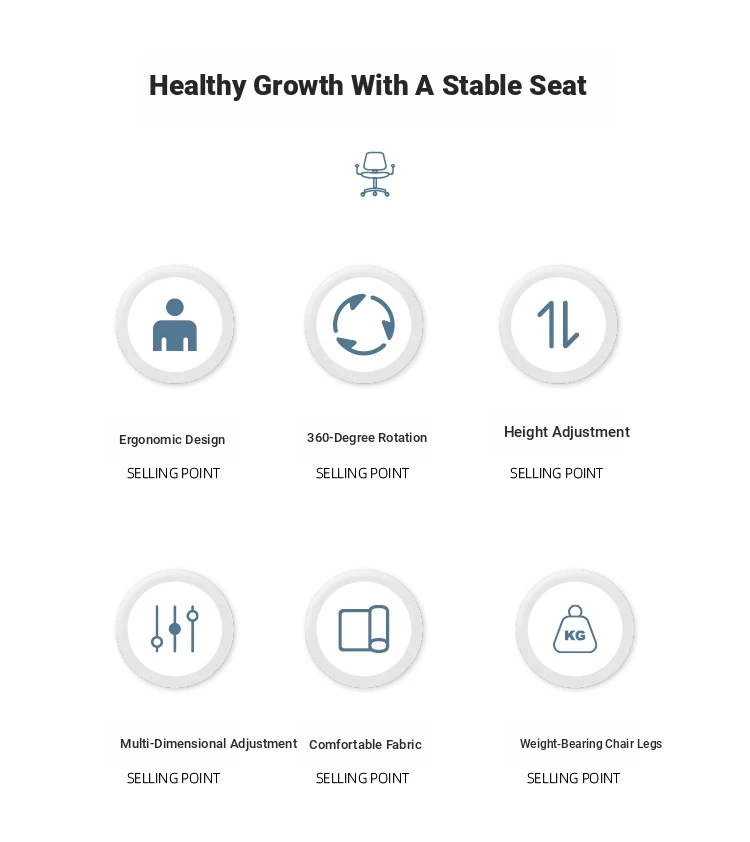 Healthy Growth With A Stable Seat

Ergonomic Design
SELLING POINT

360-Degree Rotation
SELLING POINT

Height Adjustment
SELLING POINT

Multi-Dimensional Adjustment
SELLING POINT

Comfortable Fabric
SELLING POINT

KG

Weight-Bearing Chair Legs
SELLING POINT